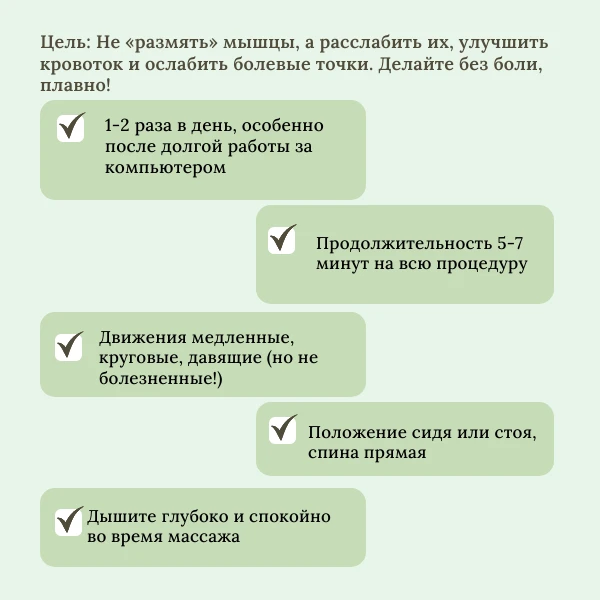 Цель: Не «размять» мышцы, а расслабить их, улучшить кровоток и ослабить болевые точки. Делайте без боли, плавно!

1-2 раза в день, особенно после долгой работы за компьютером

Продолжительность 5-7 минут на всю процедуру

Движения медленные, круговые, давящие (но не болезненные!)

Положение сидя или стоя, спина прямая

Дышите глубоко и спокойно во время массажа